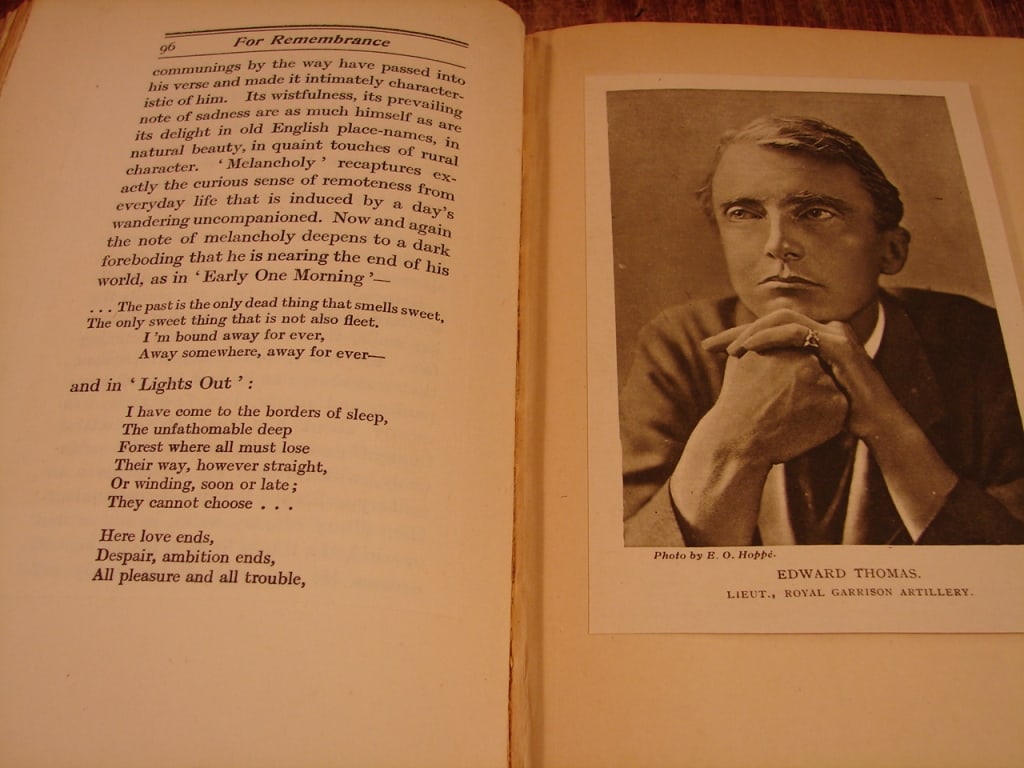 96 For Remembrance

communings by the way have passed into his verse and made it intimately characteristic of him. Its wistfulness, its prevailing note of sadness are as much himself as are its delight in old English place-names, in natural beauty, in quaint touches of rural character. 'Melancholy' recaptures exactly the curious sense of remoteness from everyday life that is induced by a day's wandering uncompanioned. Now and again the note of melancholy deepens to a dark foreboding that he is nearing the end of his world, as in 'Early One Morning'—

. . . The past is the only dead thing that smells sweet,
The only sweet thing that is not also fleet.
I'm bound away for ever,
Away somewhere, away for ever—

and in 'Lights Out':

I have come to the borders of sleep,
The unfathomable deep
Forest where all must lose
Their way, however straight,
Or winding, soon or late;
They cannot choose . . .

Here love ends,
Despair, ambition ends,
All pleasure and all trouble,

Photo by E. O. Hoppé.

EDWARD THOMAS.
LIEUT., ROYAL GARRISON ARTILLERY.